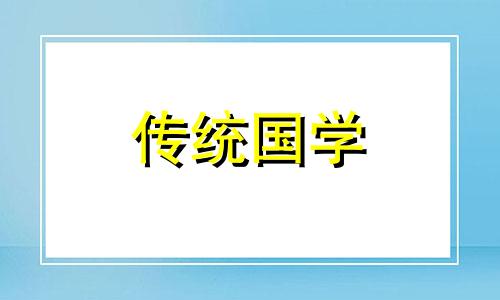 传统国学